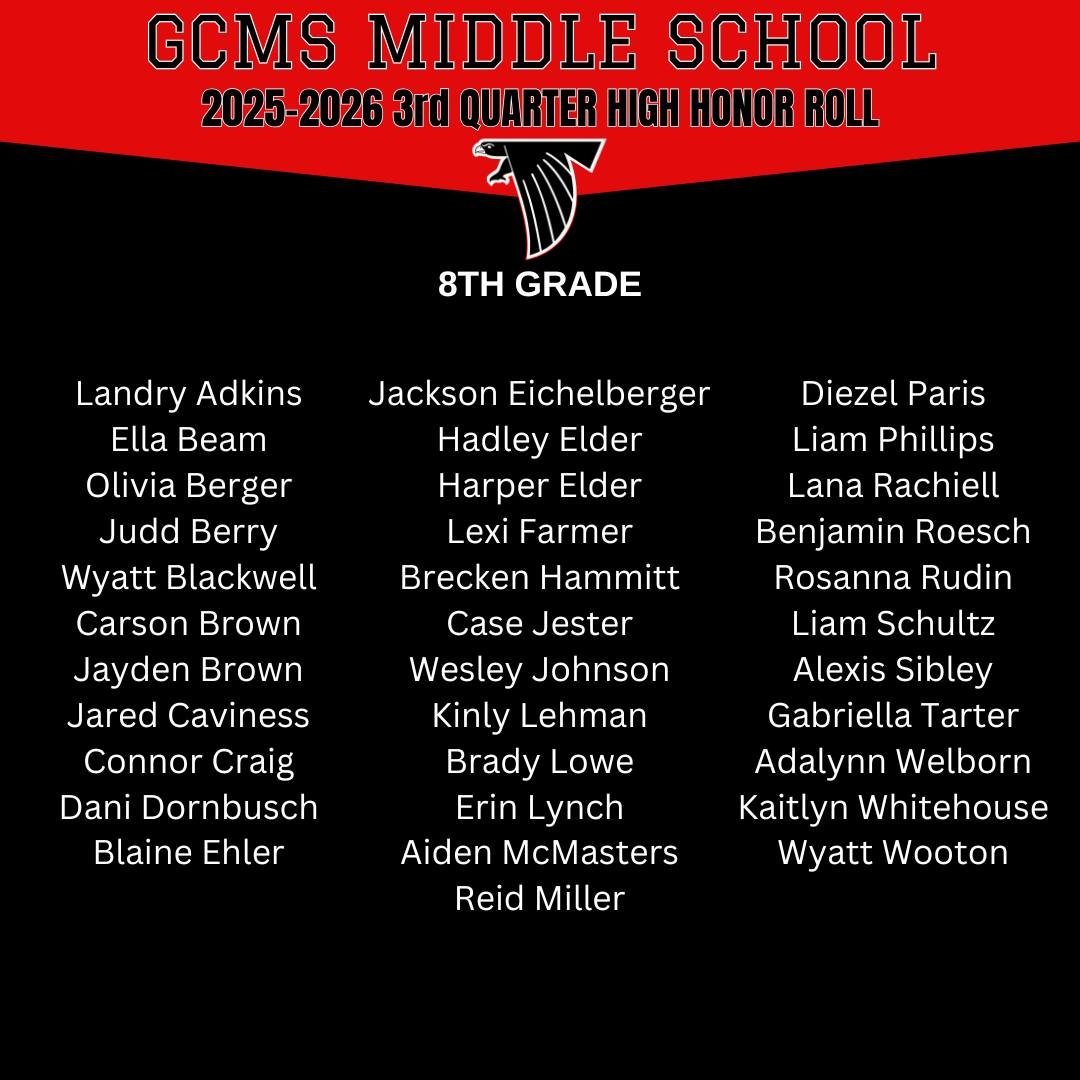 GCMS MIDDLE SCHOOL
2025-2026 3rd QUARTER HIGH HONOR ROLL

8TH GRADE

Landry Adkins
Ella Beam
Olivia Berger
Judd Berry
Wyatt Blackwell
Carson Brown
Jayden Brown
Jared Caviness
Connor Craig
Dani Dornbusch
Blaine Ehler

Jackson Eichelberger
Hadley Elder
Harper Elder
Lexi Farmer
Brecken Hammitt
Case Jester
Wesley Johnson
Kinly Lehman
Brady Lowe
Erin Lynch
Aiden McMasters
Reid Miller

Diezel Paris
Liam Phillips
Lana Rachiell
Benjamin Roesch
Rosanna Rudin
Liam Schultz
Alexis Sibley
Gabriella Tarter
Adalynn Welborn
Kaitlyn Whitehouse
Wyatt Wooton